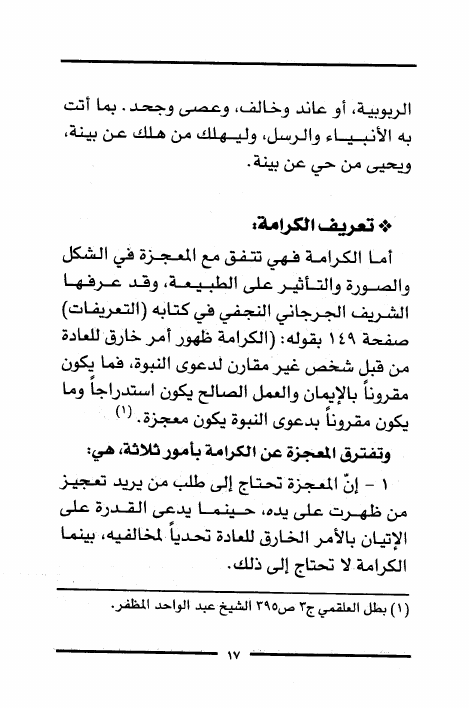 الربوبية، أو عاند وخالف، وعصى وجحد. بما أتت به الأنبياء والرسل، وليهلك من هلك عن بينة، ويحيى من حي عن بينة.

❖ تعريف الكرامة:

أما الكرامة فهي تتفق مع المعجزة في الشكل والصورة والتأثير على الطبيعة، وقد عرفها الشريف الجرجاني النجفي في كتابه (التعريفات) صفحة ١٤٩ بقوله: (الكرامة ظهور أمر خارق للعادة من قبل شخص غير مقارن لدعوى النبوة، فما يكون مقروناً بالإيمان والعمل الصالح يكون استدراجاً وما يكون مقروناً بدعوى النبوة يكون معجزة. (١)

وتفترق المعجزة عن الكرامة بأمور ثلاثة، هي:

١ - إنّ المعجزة تحتاج إلى طلب من يريد تعجيز من ظهرت على يده، حينما يدعى القدرة على الإتيان بالأمر الخارق للعادة تحدياً لمخالفيه، بينما الكرامة لا تحتاج إلى ذلك.

(١) بطل العلقمي ج٣ ص٣٩٥ الشيخ عبد الواحد المظفر.

١٧